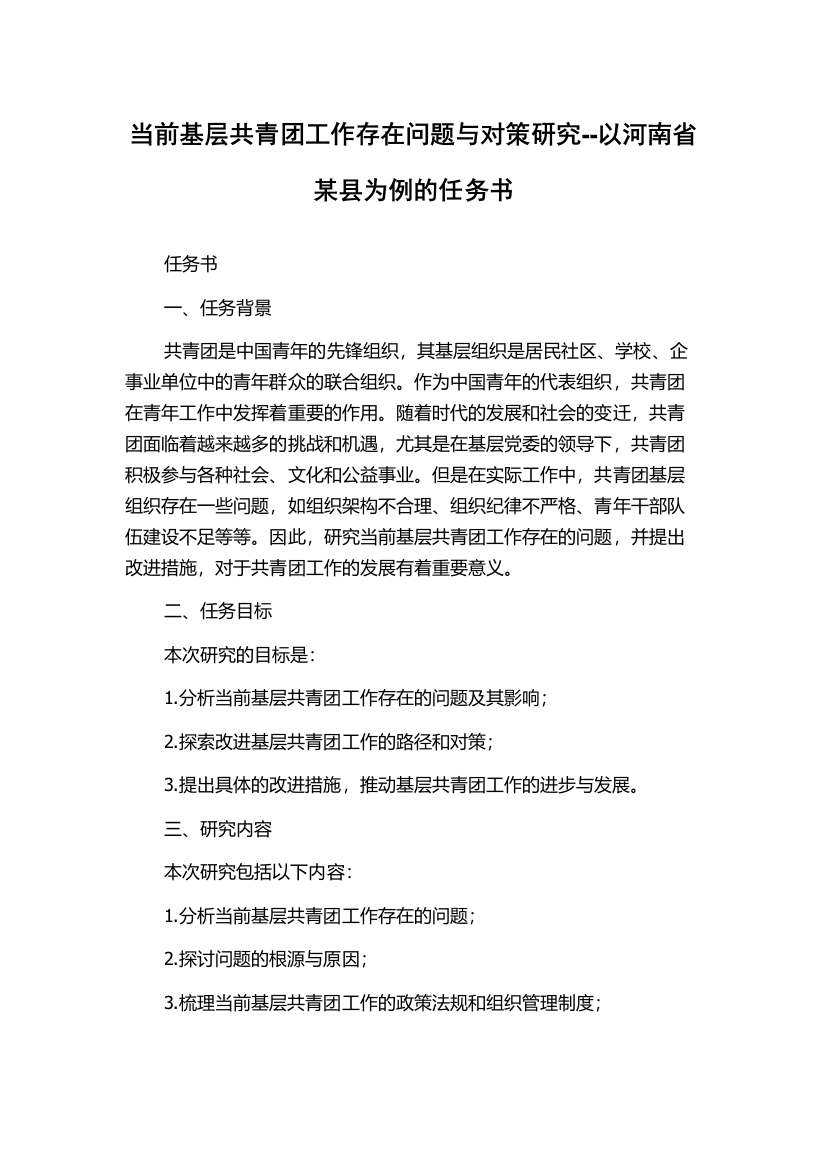 当前基层共青团工作存在问题与对策研究--以河南省某县为例的任务书

任务书

一、任务背景

共青团是中国青年的先锋组织，其基层组织是居民社区、学校、企事业单位中的青年群众的联合组织。作为中国青年的代表组织，共青团在青年工作中发挥着重要的作用。随着时代的发展和社会的变迁，共青团面临着越来越多的挑战和机遇，尤其是在基层党委的领导下，共青团积极参与各种社会、文化和公益事业。但是在实际工作中，共青团基层组织存在一些问题，如组织架构不合理、组织纪律不严格、青年干部队伍建设不足等等。因此，研究当前基层共青团工作存在的问题，并提出改进措施，对于共青团工作的发展有着重要意义。

二、任务目标

本次研究的目标是：

1.分析当前基层共青团工作存在的问题及其影响；

2.探索改进基层共青团工作的路径和对策；

3.提出具体的改进措施，推动基层共青团工作的进步与发展。

三、研究内容

本次研究包括以下内容：

1.分析当前基层共青团工作存在的问题；

2.探讨问题的根源与原因；

3.梳理当前基层共青团工作的政策法规和组织管理制度；